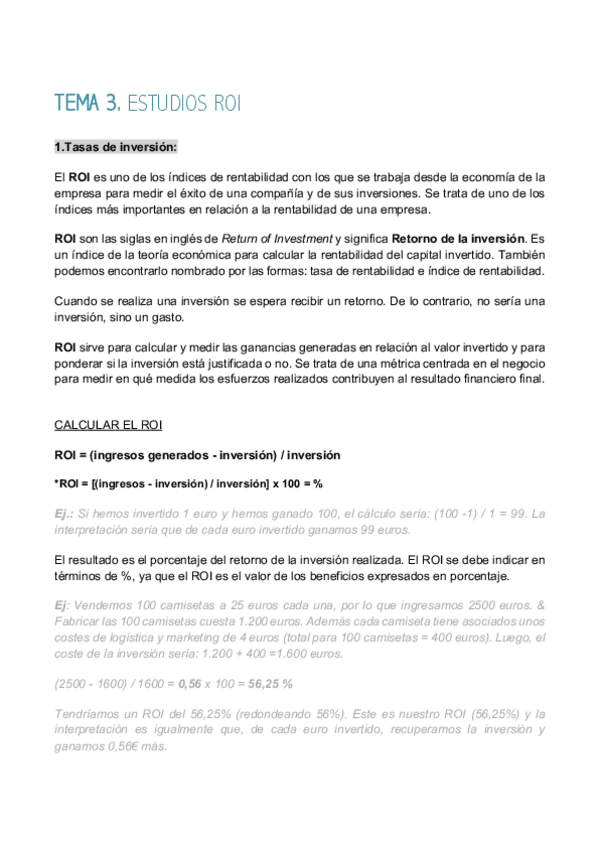 TEMA 3. ESTUDIOS ROI

1.Tasas de inversión:

El ROI es uno de los índices de rentabilidad con los que se trabaja desde la economía de la empresa para medir el éxito de una compañía y de sus inversiones. Se trata de uno de los índices más importantes en relación a la rentabilidad de una empresa.

ROI son las siglas en inglés de Return of Investment y significa Retorno de la inversión. Es un índice de la teoría económica para calcular la rentabilidad del capital invertido. También podemos encontrarlo nombrado por las formas: tasa de rentabilidad e índice de rentabilidad.

Cuando se realiza una inversión se espera recibir un retorno. De lo contrario, no sería una inversión, sino un gasto.

ROI sirve para calcular y medir las ganancias generadas en relación al valor invertido y para ponderar si la inversión está justificada o no. Se trata de una métrica centrada en el negocio para medir en qué medida los esfuerzos realizados contribuyen al resultado financiero final.

CALCULAR EL ROI

ROI = (ingresos generados - inversión) / inversión

*ROI = [(ingresos - inversión) / inversión] x 100 = %

Ej.: Si hemos invertido 1 euro y hemos ganado 100, el cálculo sería: (100 -1) / 1 = 99. La interpretación sería que de cada euro invertido ganamos 99 euros.

El resultado es el porcentaje del retorno de la inversión realizada. El ROI se debe indicar en términos de %, ya que el ROI es el valor de los beneficios expresados en porcentaje.

Ej: Vendemos 100 camisetas a 25 euros cada una, por lo que ingresamos 2500 euros. & Fabricar las 100 camisetas cuesta 1.200 euros. Además cada camiseta tiene asociados unos costes de logística y marketing de 4 euros (total para 100 camisetas = 400 euros). Luego, el coste de la inversión sería: 1.200 + 400 =1.600 euros.

(2500 - 1600) / 1600 = 0,56 x 100 = 56,25 %

Tendríamos un ROI del 56,25% (redondeando 56%). Este es nuestro ROI (56,25%) y la interpretación es igualmente que, de cada euro invertido, recuperamos la inversión y ganamos 0,56€ más.